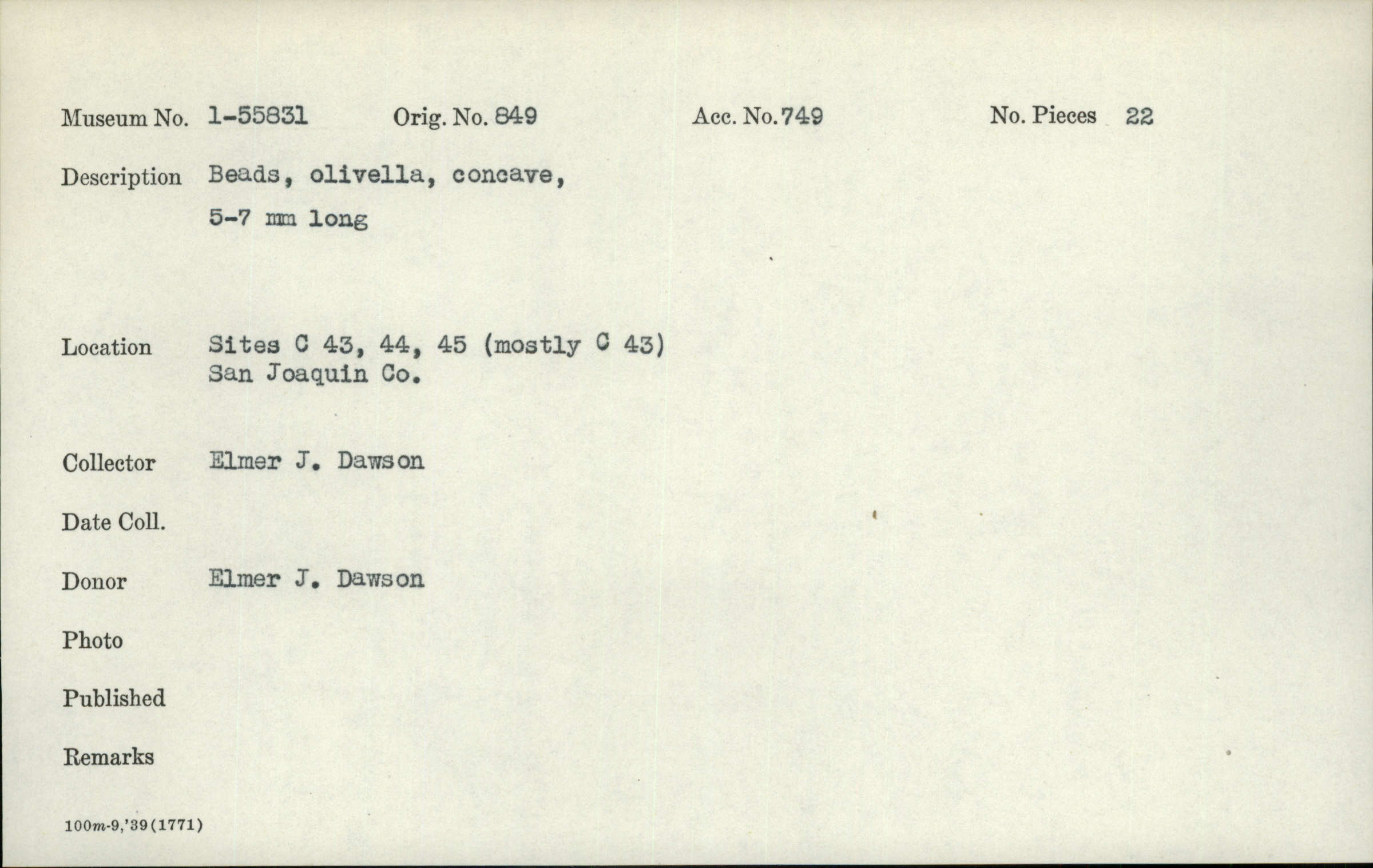 Museum No. 1-55831 Orig. No. 849 Acc. No. 749 No. Pieces 22

Description Beads, olivella, concave,
5-7 mm long

Location Sites C 43, 44, 45 (mostly C 43)
San Joaquin Co.

Collector Elmer J. Dawson

Date Coll.

Donor Elmer J. Dawson

Photo

Published

Remarks

100m-9,'39(1771)